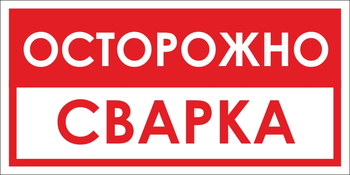 ОСТОРОЖНО

СВАРКА